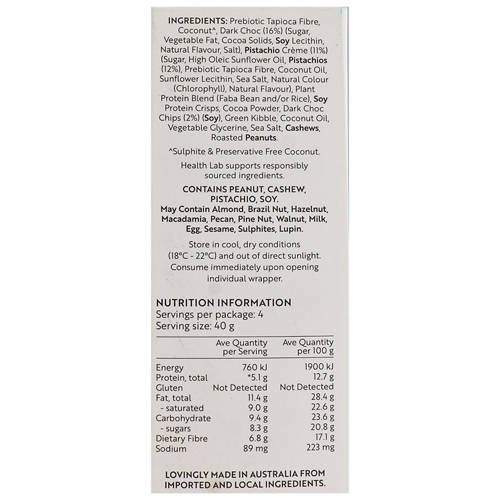 INGREDIENTS: Prebiotic Tapioca Fibre, Coconut^, Dark Choc (16%) (Sugar, Vegetable Fat, Cocoa Solids, Soy Lecithin, Natural Flavour, Salt), Pistachio Crème (11%) (Sugar, High Oleic Sunflower Oil, Pistachios (12%), Prebiotic Tapioca Fibre, Coconut Oil, Sunflower Lecithin, Sea Salt, Natural Colour (Chlorophyll), Natural Flavour), Plant Protein Blend (Faba Bean and/or Rice), Soy Protein Crisps, Cocoa Powder, Dark Choc Chips (2%) (Soy), Green Kibble, Coconut Oil, Vegetable Glycerine, Sea Salt, Cashews, Roasted Peanuts.

^Sulphite & Preservative Free Coconut.

Health Lab supports responsibly sourced ingredients.

CONTAINS PEANUT, CASHEW, PISTACHIO, SOY.
May Contain Almond, Brazil Nut, Hazelnut, Macadamia, Pecan, Pine Nut, Walnut, Milk, Egg, Sesame, Sulphites, Lupin.

Store in cool, dry conditions (18°C - 22°C) and out of direct sunlight. Consume immediately upon opening individual wrapper.

NUTRITION INFORMATION
Servings per package: 4
Serving size: 40 g

| | Ave Quantity per Serving | Ave Quantity per 100 g |
|---|---|---|
| Energy | 760 kJ | 1900 kJ |
| Protein, total | *5.1 g | 12.7 g |
| Gluten | Not Detected | Not Detected |
| Fat, total | 11.4 g | 28.4 g |
| - saturated | 9.0 g | 22.6 g |
| Carbohydrate | 9.4 g | 23.6 g |
| - sugars | 8.3 g | 20.8 g |
| Dietary Fibre | 6.8 g | 17.1 g |
| Sodium | 89 mg | 223 mg |

LOVINGLY MADE IN AUSTRALIA FROM IMPORTED AND LOCAL INGREDIENTS.